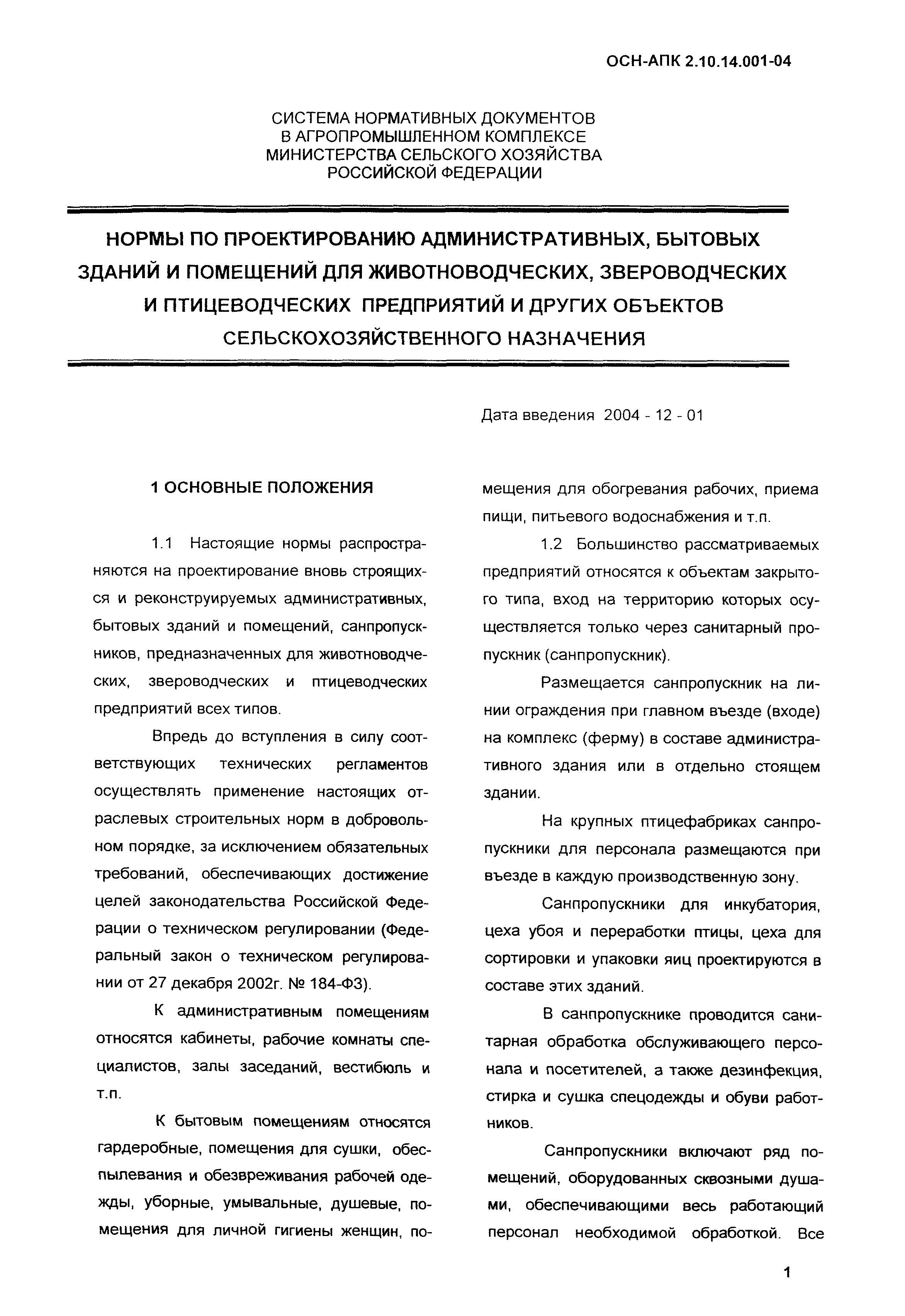 ОСН-АПК 2.10.14.001-04

СИСТЕМА НОРМАТИВНЫХ ДОКУМЕНТОВ
В АГРОПРОМЫШЛЕННОМ КОМПЛЕКСЕ
МИНИСТЕРСТВА СЕЛЬСКОГО ХОЗЯЙСТВА
РОССИЙСКОЙ ФЕДЕРАЦИИ

НОРМЫ ПО ПРОЕКТИРОВАНИЮ АДМИНИСТРАТИВНЫХ, БЫТОВЫХ ЗДАНИЙ И ПОМЕЩЕНИЙ ДЛЯ ЖИВОТНОВОДЧЕСКИХ, ЗВЕРОВОДЧЕСКИХ И ПТИЦЕВОДЧЕСКИХ ПРЕДПРИЯТИЙ И ДРУГИХ ОБЪЕКТОВ СЕЛЬСКОХОЗЯЙСТВЕННОГО НАЗНАЧЕНИЯ

Дата введения 2004 - 12 - 01

1 ОСНОВНЫЕ ПОЛОЖЕНИЯ

1.1 Настоящие нормы распространяются на проектирование вновь строящихся и реконструируемых административных, бытовых зданий и помещений, санпропускников, предназначенных для животноводческих, звероводческих и птицеводческих предприятий всех типов.

Впредь до вступления в силу соответствующих технических регламентов осуществлять применение настоящих отраслевых строительных норм в добровольном порядке, за исключением обязательных требований, обеспечивающих достижение целей законодательства Российской Федерации о техническом регулировании (Федеральный закон о техническом регулировании от 27 декабря 2002г. № 184-ФЗ).

К административным помещениям относятся кабинеты, рабочие комнаты специалистов, залы заседаний, вестибюль и т.п.

К бытовым помещениям относятся гардеробные, помещения для сушки, обеспылевания и обезвреживания рабочей одежды, уборные, умывальные, душевые, помещения для личной гигиены женщин, помещения для обогревания рабочих, приема пищи, питьевого водоснабжения и т.п.

1.2 Большинство рассматриваемых предприятий относятся к объектам закрытого типа, вход на территорию которых осуществляется только через санитарный пропускник (санпропускник).

Размещается санпропускник на линии ограждения при главном въезде (входе) на комплекс (ферму) в составе административного здания или в отдельно стоящем здании.

На крупных птицефабриках санпропускники для персонала размещаются при въезде в каждую производственную зону.

Санпропускники для инкубатория, цеха убоя и переработки птицы, цеха для сортировки и упаковки яиц проектируются в составе этих зданий.

В санпропускнике проводится санитарная обработка обслуживающего персонала и посетителей, а также дезинфекция, стирка и сушка спецодежды и обуви работников.

Санпропускники включают ряд помещений, оборудованных сквозными душами, обеспечивающими весь работающий персонал необходимой обработкой. Все

1